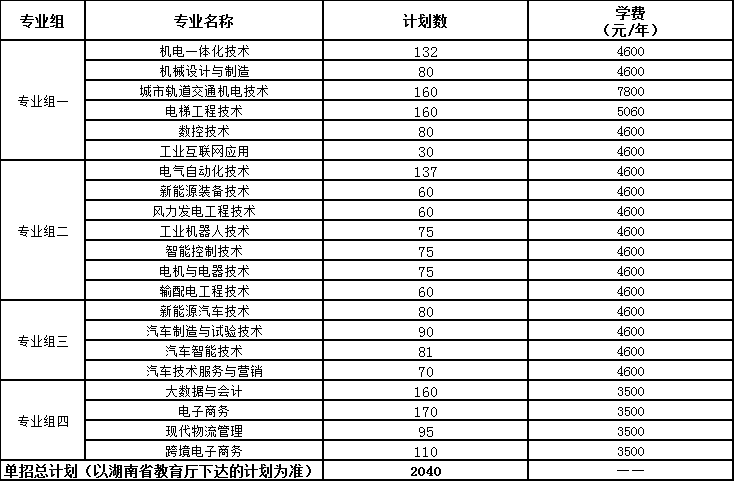 | 专业组 | 专业名称 | 计划数 | 学费（元/年） |
|---|---|---|---|
| 专业组一 | 机电一体化技术 | 132 | 4600 |
|  | 机械设计与制造 | 80 | 4600 |
|  | 城市轨道交通机电技术 | 160 | 7800 |
|  | 电梯工程技术 | 160 | 5060 |
|  | 数控技术 | 80 | 4600 |
|  | 工业互联网应用 | 30 | 4600 |
| 专业组二 | 电气自动化技术 | 137 | 4600 |
|  | 新能源装备技术 | 60 | 4600 |
|  | 风力发电工程技术 | 60 | 4600 |
|  | 工业机器人技术 | 75 | 4600 |
|  | 智能控制技术 | 75 | 4600 |
|  | 电机与电器技术 | 75 | 4600 |
|  | 输配电工程技术 | 60 | 4600 |
| 专业组三 | 新能源汽车技术 | 80 | 4600 |
|  | 汽车制造与试验技术 | 90 | 4600 |
|  | 汽车智能技术 | 81 | 4600 |
|  | 汽车技术服务与营销 | 70 | 4600 |
| 专业组四 | 大数据与会计 | 160 | 3500 |
|  | 电子商务 | 170 | 3500 |
|  | 现代物流管理 | 95 | 3500 |
|  | 跨境电子商务 | 110 | 3500 |
| 单招总计划（以湖南省教育厅下达的计划为准） |  | 2040 | —— |